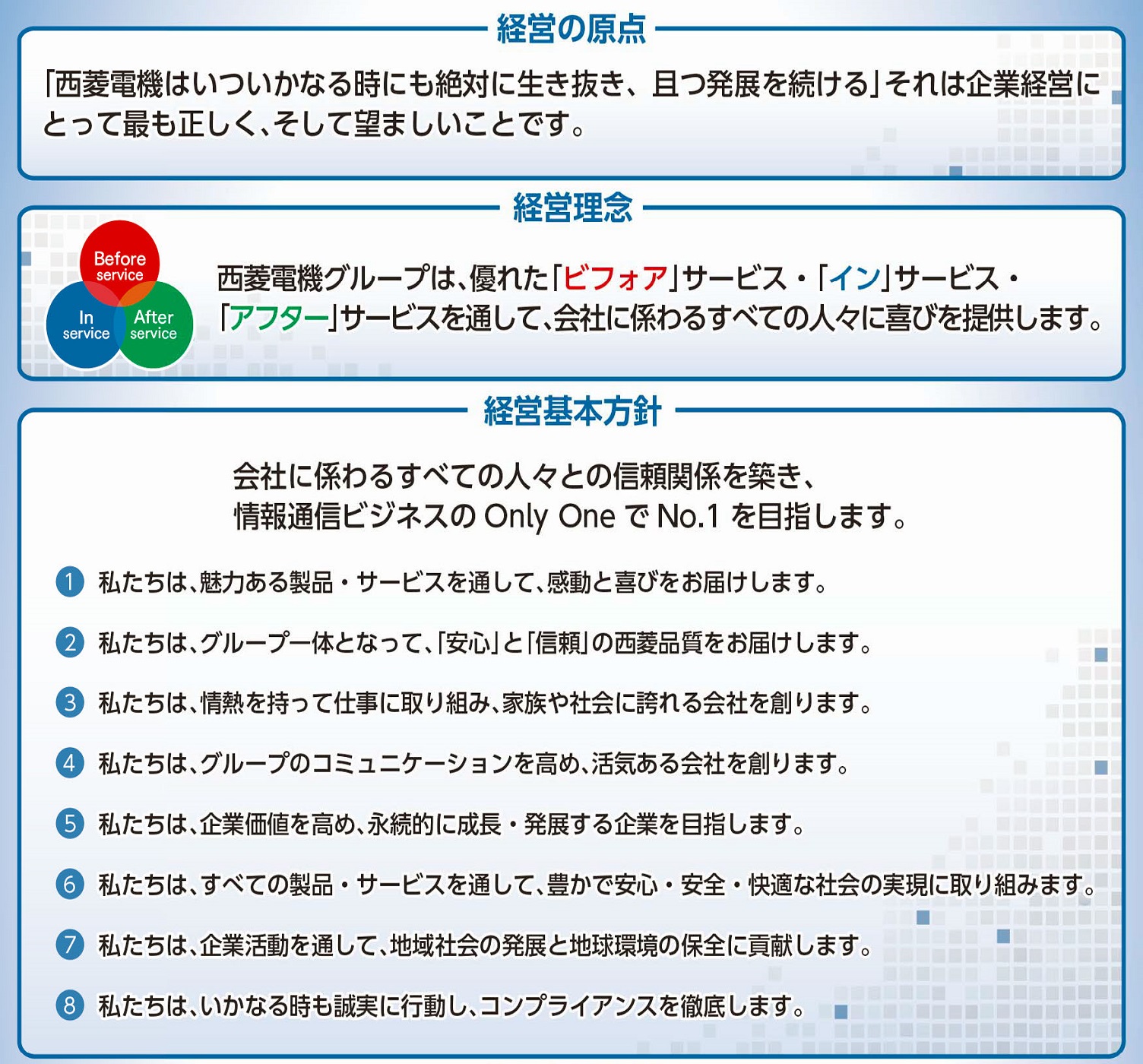 経営の原点

「西菱電機はいついかなる時にも絶対に生き抜き、且つ発展を続ける」それは企業経営にとって最も正しく、そして望ましいことです。

経営理念

Before service
In service
After service

西菱電機グループは、優れた「ビフォア」サービス・「イン」サービス・「アフター」サービスを通して、会社に係わるすべての人々に喜びを提供します。

経営基本方針

会社に係わるすべての人々との信頼関係を築き、情報通信ビジネスの Only One で No.1 を目指します。

1 私たちは、魅力ある製品・サービスを通して、感動と喜びをお届けします。

2 私たちは、グループ一体となって、「安心」と「信頼」の西菱品質をお届けします。

3 私たちは、情熱を持って仕事に取り組み、家族や社会に誇れる会社を創ります。

4 私たちは、グループのコミュニケーションを高め、活気ある会社を創ります。

5 私たちは、企業価値を高め、永続的に成長・発展する企業を目指します。

6 私たちは、すべての製品・サービスを通して、豊かで安心・安全・快適な社会の実現に取り組みます。

7 私たちは、企業活動を通して、地域社会の発展と地球環境の保全に貢献します。

8 私たちは、いかなる時も誠実に行動し、コンプライアンスを徹底します。